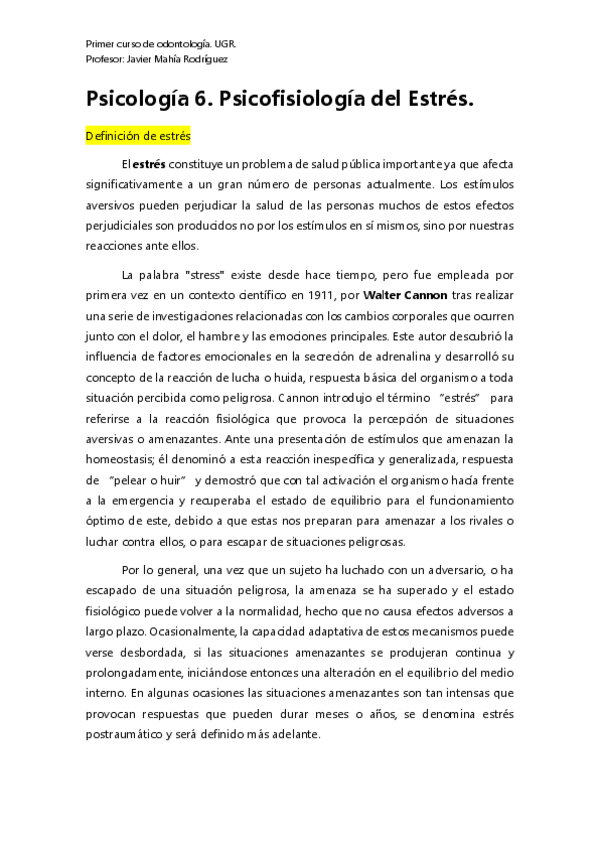 Primer curso de odontología. UGR.
Profesor: Javier Mahía Rodríguez

Psicología 6. Psicofisiología del Estrés.

Definición de estrés

El estrés constituye un problema de salud pública importante ya que afecta significativamente a un gran número de personas actualmente. Los estímulos aversivos pueden perjudicar la salud de las personas muchos de estos efectos perjudiciales son producidos no por los estímulos en sí mismos, sino por nuestras reacciones ante ellos.

La palabra "stress" existe desde hace tiempo, pero fue empleada por primera vez en un contexto científico en 1911, por Walter Cannon tras realizar una serie de investigaciones relacionadas con los cambios corporales que ocurren junto con el dolor, el hambre y las emociones principales. Este autor descubrió la influencia de factores emocionales en la secreción de adrenalina y desarrolló su concepto de la reacción de lucha o huida, respuesta básica del organismo a toda situación percibida como peligrosa. Cannon introdujo el término "estrés" para referirse a la reacción fisiológica que provoca la percepción de situaciones aversivas o amenazantes. Ante una presentación de estímulos que amenazan la homeostasis; él denominó a esta reacción inespecífica y generalizada, respuesta de "pelear o huir" y demostró que con tal activación el organismo hacía frente a la emergencia y recuperaba el estado de equilibrio para el funcionamiento óptimo de este, debido a que estas nos preparan para amenazar a los rivales o luchar contra ellos, o para escapar de situaciones peligrosas.

Por lo general, una vez que un sujeto ha luchado con un adversario, o ha escapado de una situación peligrosa, la amenaza se ha superado y el estado fisiológico puede volver a la normalidad, hecho que no causa efectos adversos a largo plazo. Ocasionalmente, la capacidad adaptativa de estos mecanismos puede verse desbordada, si las situaciones amenazantes se produjeran continua y prolongadamente, iniciándose entonces una alteración en el equilibrio del medio interno. En algunas ocasiones las situaciones amenazantes son tan intensas que provocan respuestas que pueden durar meses o años, se denomina estrés postraumático y será definido más adelante.